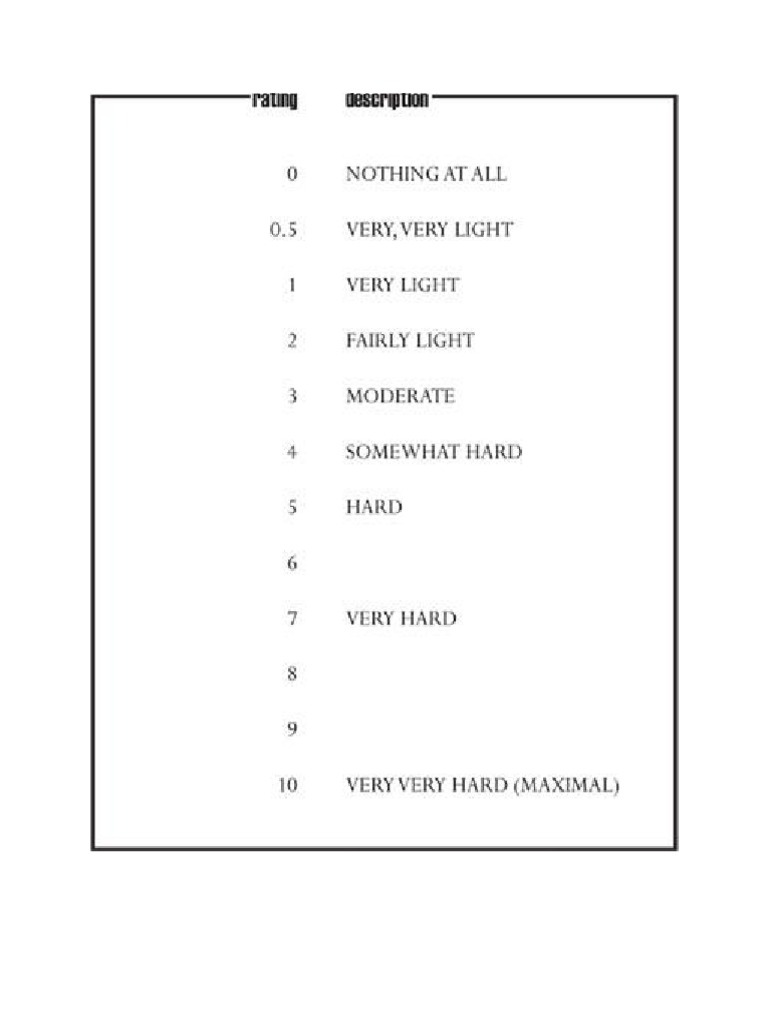 | rating | description |
|---|---|
| 0 | NOTHING AT ALL |
| 0.5 | VERY, VERY LIGHT |
| 1 | VERY LIGHT |
| 2 | FAIRLY LIGHT |
| 3 | MODERATE |
| 4 | SOMEWHAT HARD |
| 5 | HARD |
| 6 | |
| 7 | VERY HARD |
| 8 | |
| 9 | |
| 10 | VERY VERY HARD (MAXIMAL) |